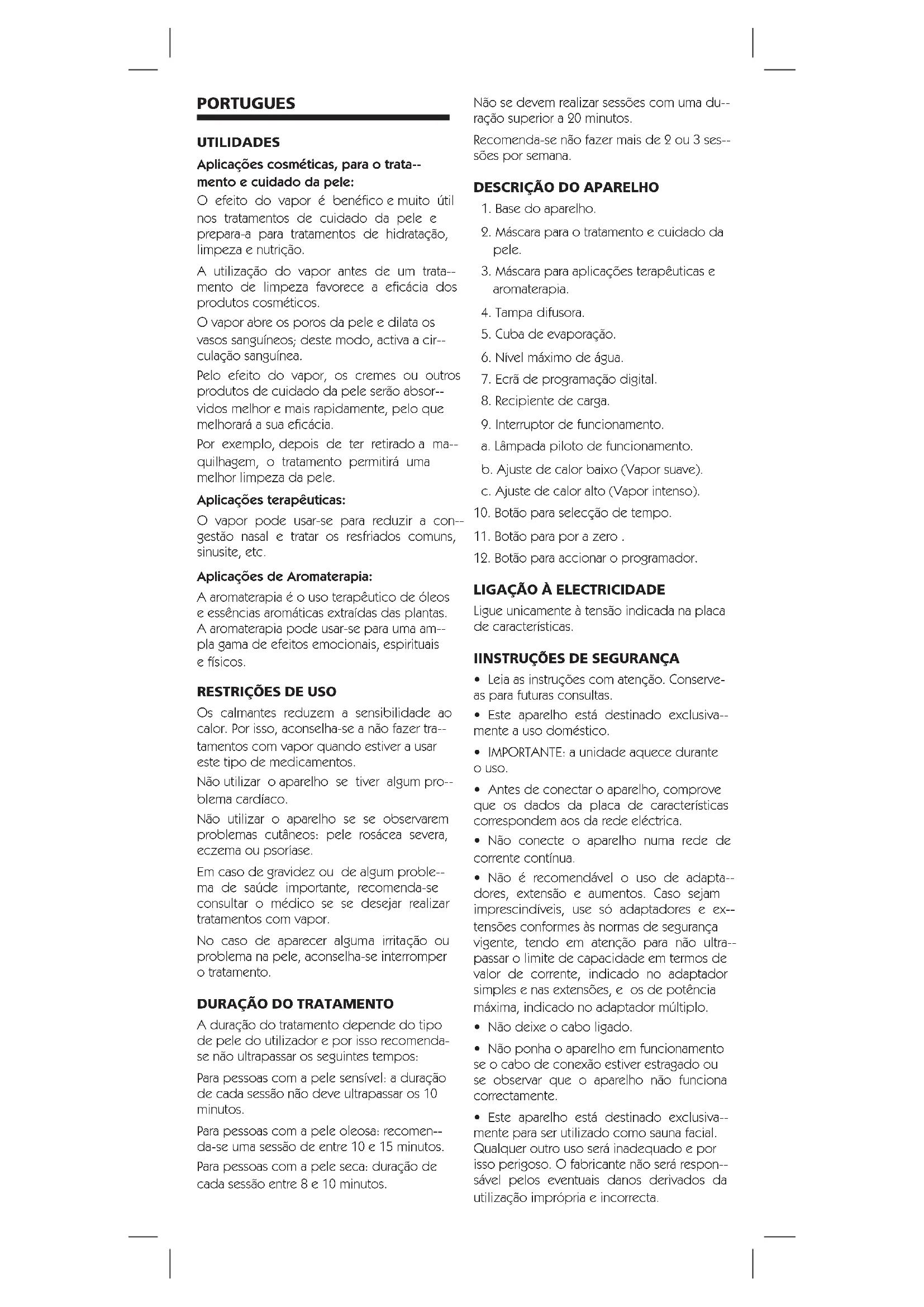 PORTUGUES

UTILIDADES

Aplicações cosméticas, para o tratamento e cuidado da pele:

O efeito do vapor é benéfico e muito útil nos tratamentos de cuidado da pele e prepara-a para tratamentos de hidratação, limpeza e nutrição.

A utilização do vapor antes de um tratamento de limpeza favorece a eficácia dos produtos cosméticos.

O vapor abre os poros da pele e dilata os vasos sanguíneos; deste modo, activa a circulação sanguínea.

Pelo efeito do vapor, os cremes ou outros produtos de cuidado da pele serão absorvidos melhor e mais rapidamente, pelo que melhorará a sua eficácia.

Por exemplo, depois de ter retirado a maquilhagem, o tratamento permitirá uma melhor limpeza da pele.

Aplicações terapêuticas:

O vapor pode usar-se para reduzir a congestão nasal e tratar os resfriados comuns, sinusite, etc.

Aplicações de Aromaterapia:

A aromaterapia é o uso terapêutico de óleos e essências aromáticas extraídas das plantas. A aromaterapia pode usar-se para uma ampla gama de efeitos emocionais, espirituais e físicos.

RESTRIÇÕES DE USO

Os calmantes reduzem a sensibilidade ao calor. Por isso, aconselha-se a não fazer tratamentos com vapor quando estiver a usar este tipo de medicamentos.

Não utilizar o aparelho se tiver algum problema cardíaco.

Não utilizar o aparelho se se observarem problemas cutâneos: pele rosácea severa, eczema ou psoríase.

Em caso de gravidez ou de algum problema de saúde importante, recomenda-se consultar o médico se se desejar realizar tratamentos com vapor.

No caso de aparecer alguma irritação ou problema na pele, aconselha-se interromper o tratamento.

DURAÇÃO DO TRATAMENTO

A duração do tratamento depende do tipo de pele do utilizador e por isso recomenda-se não ultrapassar os seguintes tempos:

Para pessoas com a pele sensível: a duração de cada sessão não deve ultrapassar os 10 minutos.

Para pessoas com a pele oleosa: recomenda-se uma sessão de entre 10 e 15 minutos.

Para pessoas com a pele seca: duração de cada sessão entre 8 e 10 minutos.

Não se devem realizar sessões com uma duração superior a 20 minutos.

Recomenda-se não fazer mais de 2 ou 3 sessões por semana.

DESCRIÇÃO DO APARELHO

1. Base do aparelho.
2. Máscara para o tratamento e cuidado da pele.
3. Máscara para aplicações terapêuticas e aromaterapia.
4. Tampa difusora.
5. Cuba de evaporação.
6. Nível máximo de água.
7. Ecrã de programação digital.
8. Recipiente de carga.
9. Interruptor de funcionamento.
a. Lâmpada piloto de funcionamento.
b. Ajuste de calor baixo (Vapor suave).
c. Ajuste de calor alto (Vapor intenso).
10. Botão para selecção de tempo.
11. Botão para por a zero .
12. Botão para accionar o programador.

LIGAÇÃO À ELECTRICIDADE

Ligue unicamente à tensão indicada na placa de características.

IINSTRUÇÕES DE SEGURANÇA

• Leia as instruções com atenção. Conserve-as para futuras consultas.

• Este aparelho está destinado exclusivamente a uso doméstico.

• IMPORTANTE: a unidade aquece durante o uso.

• Antes de conectar o aparelho, comprove que os dados da placa de características correspondem aos da rede eléctrica.

• Não conecte o aparelho numa rede de corrente contínua.

• Não é recomendável o uso de adaptadores, extensão e aumentos. Caso sejam imprescindíveis, use só adaptadores e extensões conformes às normas de segurança vigente, tendo em atenção para não ultrapassar o limite de capacidade em termos de valor de corrente, indicado no adaptador simples e nas extensões, e os de potência máxima, indicado no adaptador múltiplo.

• Não deixe o cabo ligado.

• Não ponha o aparelho em funcionamento se o cabo de conexão estiver estragado ou se observar que o aparelho não funciona correctamente.

• Este aparelho está destinado exclusivamente para ser utilizado como sauna facial. Qualquer outro uso será inadequado e por isso perigoso. O fabricante não será responsável pelos eventuais danos derivados da utilização imprópria e incorrecta.